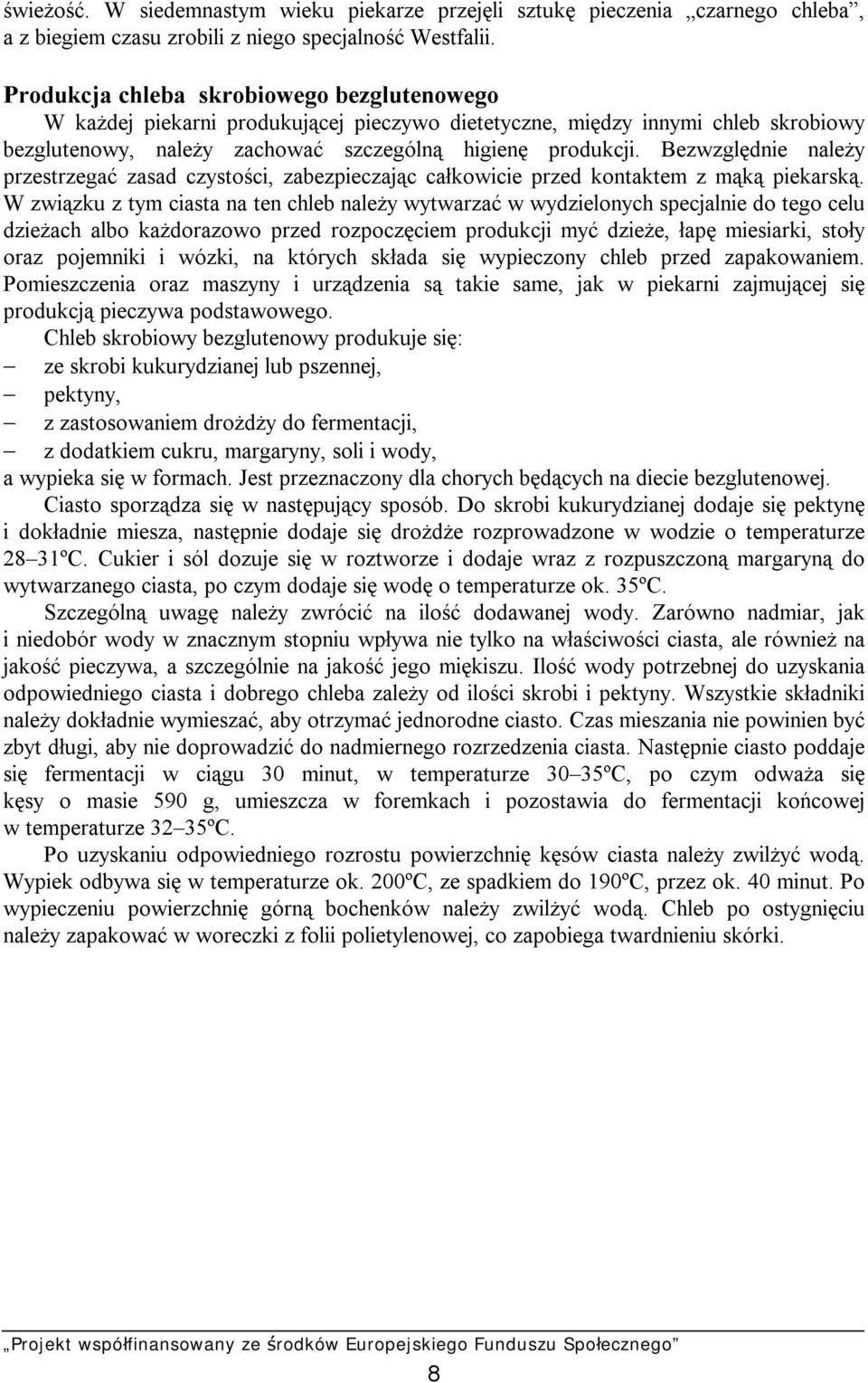 świeżość. W siedemnastym wieku piekarze przejęli sztukę pieczenia „czarnego chleba”, a z biegiem czasu zrobili z niego specjalność Westfalii.

Produkcja chleba skrobiowego bezglutenowego
W każdej piekarni produkującej pieczywo dietetyczne, między innymi chleb skrobiowy bezglutenowy, należy zachować szczególną higienę produkcji. Bezwzględnie należy przestrzegać zasad czystości, zabezpieczając całkowicie przed kontaktem z mąką piekarską. W związku z tym ciasta na ten chleb należy wytwarzać w wydzielonych specjalnie do tego celu dzieżach albo każdorazowo przed rozpoczęciem produkcji myć dzieże, łapę miesiarki, stoły oraz pojemniki i wózki, na których składa się wypieczony chleb przed zapakowaniem. Pomieszczenia oraz maszyny i urządzenia są takie same, jak w piekarni zajmującej się produkcją pieczywa podstawowego.

Chleb skrobiowy bezglutenowy produkuje się:
– ze skrobi kukurydzianej lub pszennej,
– pektyny,
– z zastosowaniem drożdży do fermentacji,
– z dodatkiem cukru, margaryny, soli i wody,
a wypieka się w formach. Jest przeznaczony dla chorych będących na diecie bezglutenowej.

Ciasto sporządza się w następujący sposób. Do skrobi kukurydzianej dodaje się pektynę i dokładnie miesza, następnie dodaje się drożdże rozprowadzone w wodzie o temperaturze 28–31ºC. Cukier i sól dozuje się w roztworze i dodaje wraz z rozpuszczoną margaryną do wytwarzanego ciasta, po czym dodaje się wodę o temperaturze ok. 35ºC.

Szczególną uwagę należy zwrócić na ilość dodawanej wody. Zarówno nadmiar, jak i niedobór wody w znacznym stopniu wpływa nie tylko na właściwości ciasta, ale również na jakość pieczywa, a szczególnie na jakość jego miękiszu. Ilość wody potrzebnej do uzyskania odpowiedniego ciasta i dobrego chleba zależy od ilości skrobi i pektyny. Wszystkie składniki należy dokładnie wymieszać, aby otrzymać jednorodne ciasto. Czas mieszania nie powinien być zbyt długi, aby nie doprowadzić do nadmiernego rozrzedzenia ciasta. Następnie ciasto poddaje się fermentacji w ciągu 30 minut, w temperaturze 30–35ºC, po czym odważa się kęsy o masie 590 g, umieszcza w foremkach i pozostawia do fermentacji końcowej w temperaturze 32–35ºC.

Po uzyskaniu odpowiedniego rozrostu powierzchnię kęsów ciasta należy zwilżyć wodą. Wypiek odbywa się w temperaturze ok. 200ºC, ze spadkiem do 190ºC, przez ok. 40 minut. Po wypieczeniu powierzchnię górną bochenków należy zwilżyć wodą. Chleb po ostygnięciu należy zapakować w woreczki z folii polietylenowej, co zapobiega twardnieniu skórki.

„Projekt współfinansowany ze środków Europejskiego Funduszu Społecznego”

8